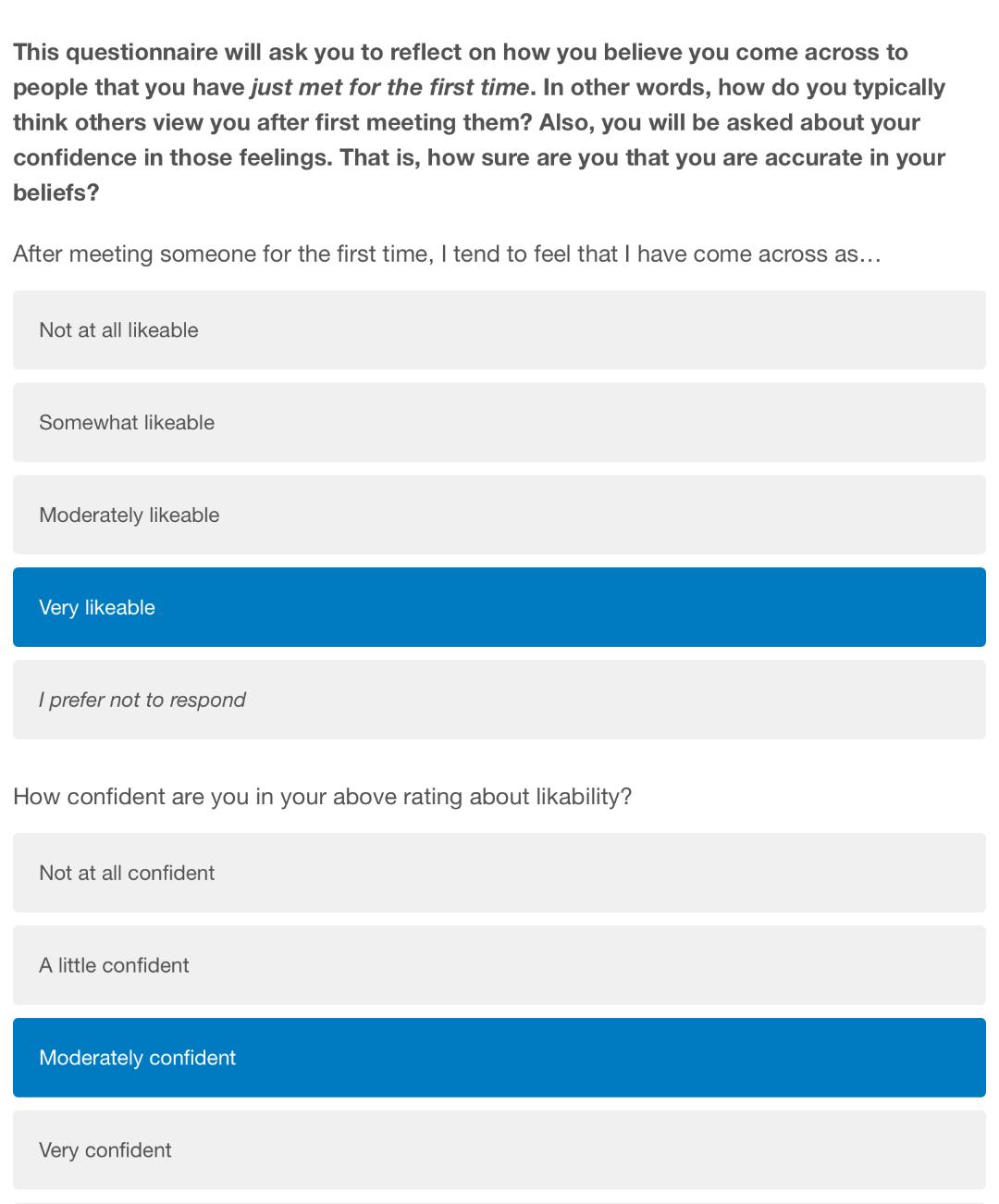 This questionnaire will ask you to reflect on how you believe you come across to people that you have just met for the first time. In other words, how do you typically think others view you after first meeting them? Also, you will be asked about your confidence in those feelings. That is, how sure are you that you are accurate in your beliefs?

After meeting someone for the first time, I tend to feel that I have come across as…

Not at all likeable

Somewhat likeable

Moderately likeable

Very likeable

I prefer not to respond

How confident are you in your above rating about likability?

Not at all confident

A little confident

Moderately confident

Very confident